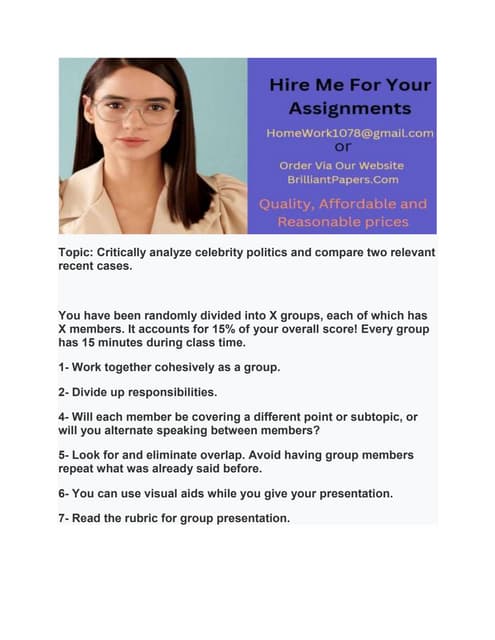 Hire Me For Your Assignments

HomeWork1078@gmail.com
or

Order Via Our Website
BrilliantPapers.Com

Quality, Affordable and Reasonable prices

Topic: Critically analyze celebrity politics and compare two relevant recent cases.

You have been randomly divided into X groups, each of which has X members. It accounts for 15% of your overall score! Every group has 15 minutes during class time.

1- Work together cohesively as a group.

2- Divide up responsibilities.

4- Will each member be covering a different point or subtopic, or will you alternate speaking between members?

5- Look for and eliminate overlap. Avoid having group members repeat what was already said before.

6- You can use visual aids while you give your presentation.

7- Read the rubric for group presentation.